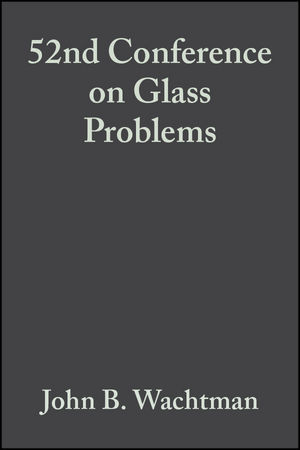 52nd Conference on Glass Problems

John B. Wachtman